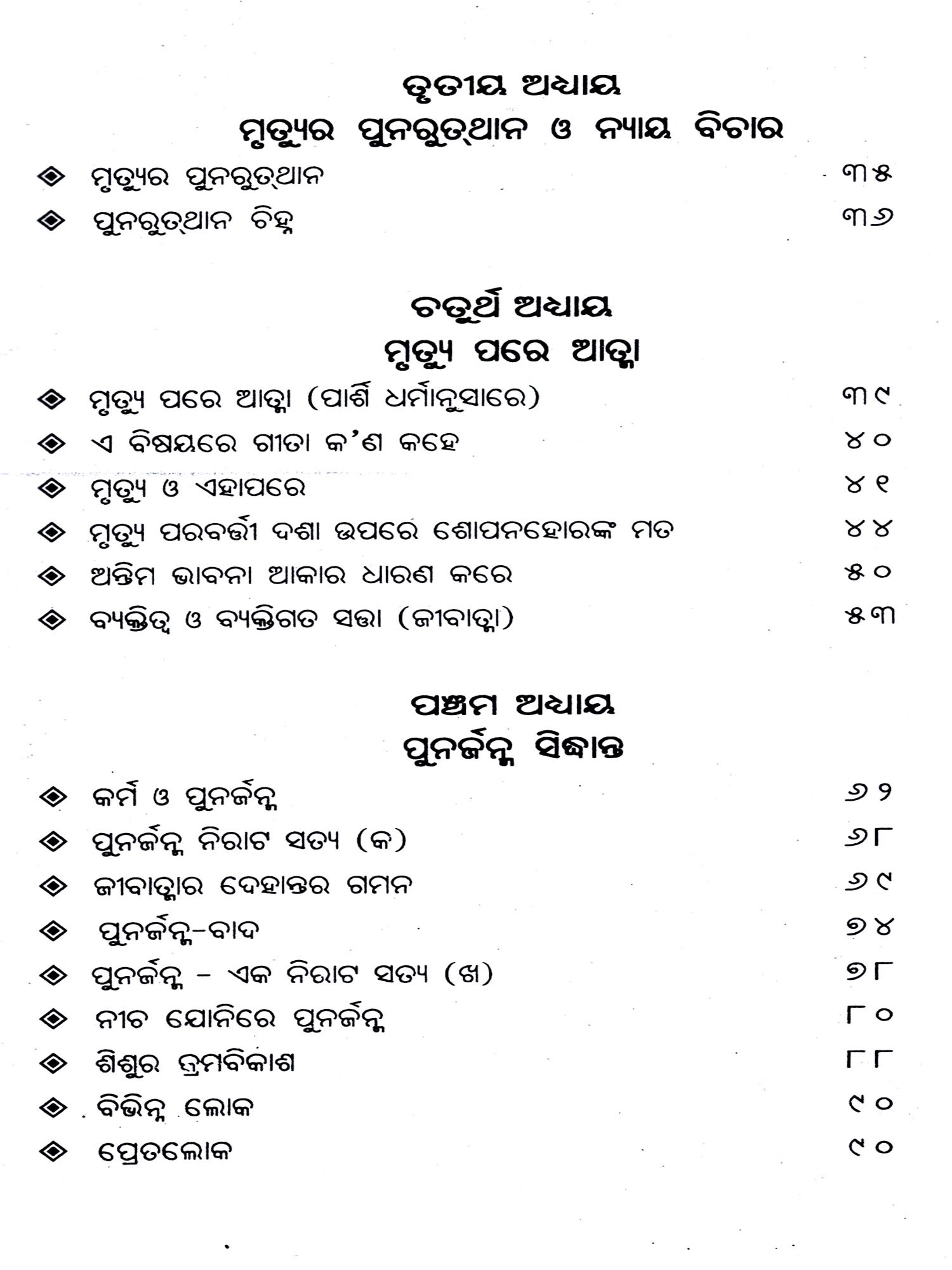 ତୃତୀୟ ଅଧ୍ୟାୟ
ମୃତ୍ୟୁର ପୁନରୁତ୍‌ଥାନ ଓ ନ୍ୟାୟ ବିଚାର

◈ ମୃତ୍ୟୁର ପୁନରୁତ୍‌ଥାନ ୩୫
◈ ପୁନରୁତ୍‌ଥାନ ଚିହ୍ନ ୩୬

ଚତୁର୍ଥ ଅଧ୍ୟାୟ
ମୃତ୍ୟୁ ପରେ ଆତ୍ମା

◈ ମୃତ୍ୟୁ ପରେ ଆତ୍ମା (ପାର୍ଶି ଧର୍ମାନୁସାରେ) ୩୯
◈ ଏ ବିଷୟରେ ଗୀତା କ'ଣ କହେ ୪୦
◈ ମୃତ୍ୟୁ ଓ ଏହାପରେ ୪୧
◈ ମୃତ୍ୟୁ ପରବର୍ତ୍ତୀ ଦଶା ଉପରେ ଶୋପନହୋରଙ୍କ ମତ ୪୪
◈ ଅନ୍ତିମ ଭାବନା ଆକାର ଧାରଣ କରେ ୫୦
◈ ବ୍ୟକ୍ତିତ୍ୱ ଓ ବ୍ୟକ୍ତିଗତ ସତ୍ତା (ଜୀବାତ୍ମା) ୫୩

ପଞ୍ଚମ ଅଧ୍ୟାୟ
ପୁନର୍ଜନ୍ମ ସିଦ୍ଧାନ୍ତ

◈ କର୍ମ ଓ ପୁନର୍ଜନ୍ମ ୬୨
◈ ପୁନର୍ଜନ୍ମ ନିରାଟ ସତ୍ୟ (କ) ୬୮
◈ ଜୀବାତ୍ମାର ଦେହାନ୍ତର ଗମନ ୬୯
◈ ପୁନର୍ଜନ୍ମ-ବାଦ ୭୪
◈ ପୁନର୍ଜନ୍ମ - ଏକ ନିରାଟ ସତ୍ୟ (ଖ) ୭୮
◈ ନୀଚ ଯୋନିରେ ପୁନର୍ଜନ୍ମ ୮୦
◈ ଶିଶୁର କ୍ରମବିକାଶ ୮୮
◈ ବିଭିନ୍ନ ଲୋକ ୯୦
◈ ପ୍ରେତଲୋକ ୯୦